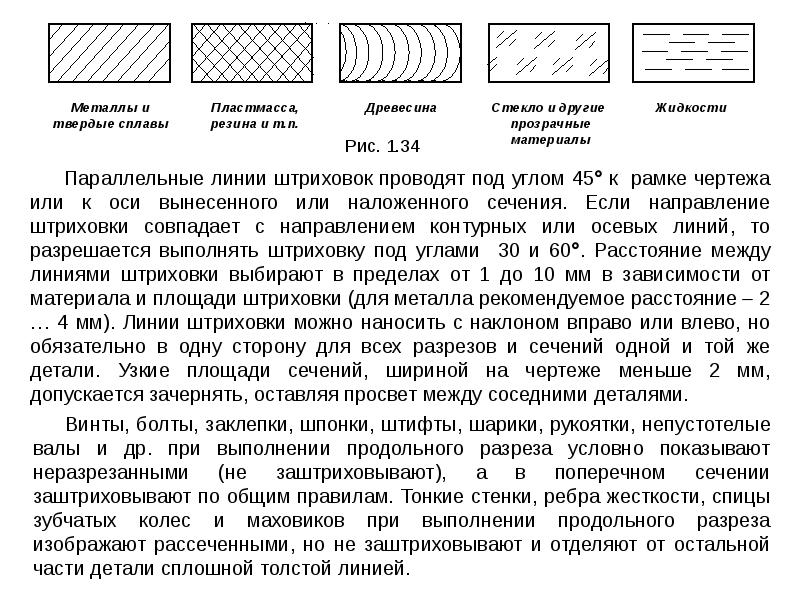 Металлы и твердые сплавы

Пластмасса, резина и т.п.

Древесина

Стекло и другие прозрачные материалы

Жидкости

Рис. 1.34

Параллельные линии штриховок проводят под углом 45° к рамке чертежа или к оси вынесенного или наложенного сечения. Если направление штриховки совпадает с направлением контурных или осевых линий, то разрешается выполнять штриховку под углами 30 и 60°. Расстояние между линиями штриховки выбирают в пределах от 1 до 10 мм в зависимости от материала и площади штриховки (для металла рекомендуемое расстояние – 2 … 4 мм). Линии штриховки можно наносить с наклоном вправо или влево, но обязательно в одну сторону для всех разрезов и сечений одной и той же детали. Узкие площади сечений, шириной на чертеже меньше 2 мм, допускается зачернять, оставляя просвет между соседними деталями.

Винты, болты, заклепки, шпонки, штифты, шарики, рукоятки, непустотелые валы и др. при выполнении продольного разреза условно показывают неразрезанными (не заштриховывают), а в поперечном сечении заштриховывают по общим правилам. Тонкие стенки, ребра жесткости, спицы зубчатых колес и маховиков при выполнении продольного разреза изображают рассеченными, но не заштриховывают и отделяют от остальной части детали сплошной толстой линией.